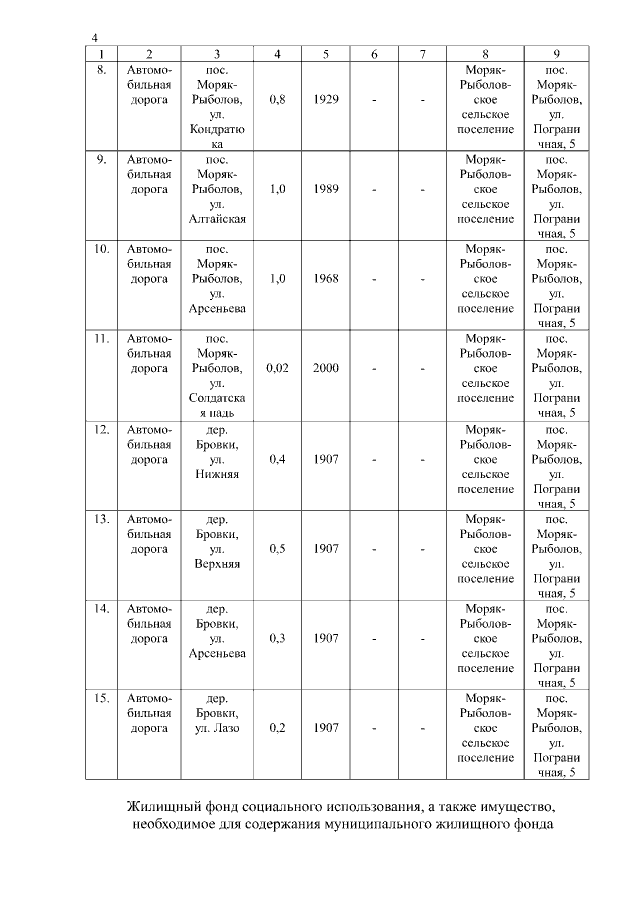 4

| 1 | 2 | 3 | 4 | 5 | 6 | 7 | 8 | 9 |
|---|---|---|---|---|---|---|---|---|
| 8. | Автомобильная дорога | пос. Моряк-Рыболов, ул. Кондратюка | 0,8 | 1929 | - | - | Моряк-Рыболовское сельское поселение | пос. Моряк-Рыболов, ул. Пограничная, 5 |
| 9. | Автомобильная дорога | пос. Моряк-Рыболов, ул. Алтайская | 1,0 | 1989 | - | - | Моряк-Рыболовское сельское поселение | пос. Моряк-Рыболов, ул. Пограничная, 5 |
| 10. | Автомобильная дорога | пос. Моряк-Рыболов, ул. Арсеньева | 1,0 | 1968 | - | - | Моряк-Рыболовское сельское поселение | пос. Моряк-Рыболов, ул. Пограничная, 5 |
| 11. | Автомобильная дорога | пос. Моряк-Рыболов, ул. Солдатская падь | 0,02 | 2000 | - | - | Моряк-Рыболовское сельское поселение | пос. Моряк-Рыболов, ул. Пограничная, 5 |
| 12. | Автомобильная дорога | дер. Бровки, ул. Нижняя | 0,4 | 1907 | - | - | Моряк-Рыболовское сельское поселение | пос. Моряк-Рыболов, ул. Пограничная, 5 |
| 13. | Автомобильная дорога | дер. Бровки, ул. Верхняя | 0,5 | 1907 | - | - | Моряк-Рыболовское сельское поселение | пос. Моряк-Рыболов, ул. Пограничная, 5 |
| 14. | Автомобильная дорога | дер. Бровки, ул. Арсеньева | 0,3 | 1907 | - | - | Моряк-Рыболовское сельское поселение | пос. Моряк-Рыболов, ул. Пограничная, 5 |
| 15. | Автомобильная дорога | дер. Бровки, ул. Лазо | 0,2 | 1907 | - | - | Моряк-Рыболовское сельское поселение | пос. Моряк-Рыболов, ул. Пограничная, 5 |

Жилищный фонд социального использования, а также имущество, необходимое для содержания муниципального жилищного фонда